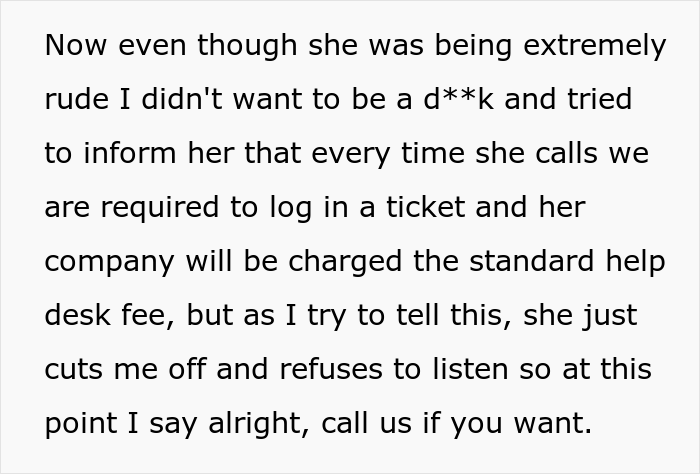 Now even though she was being extremely rude I didn't want to be a d**k and tried to inform her that every time she calls we are required to log in a ticket and her company will be charged the standard help desk fee, but as I try to tell this, she just cuts me off and refuses to listen so at this point I say alright, call us if you want.